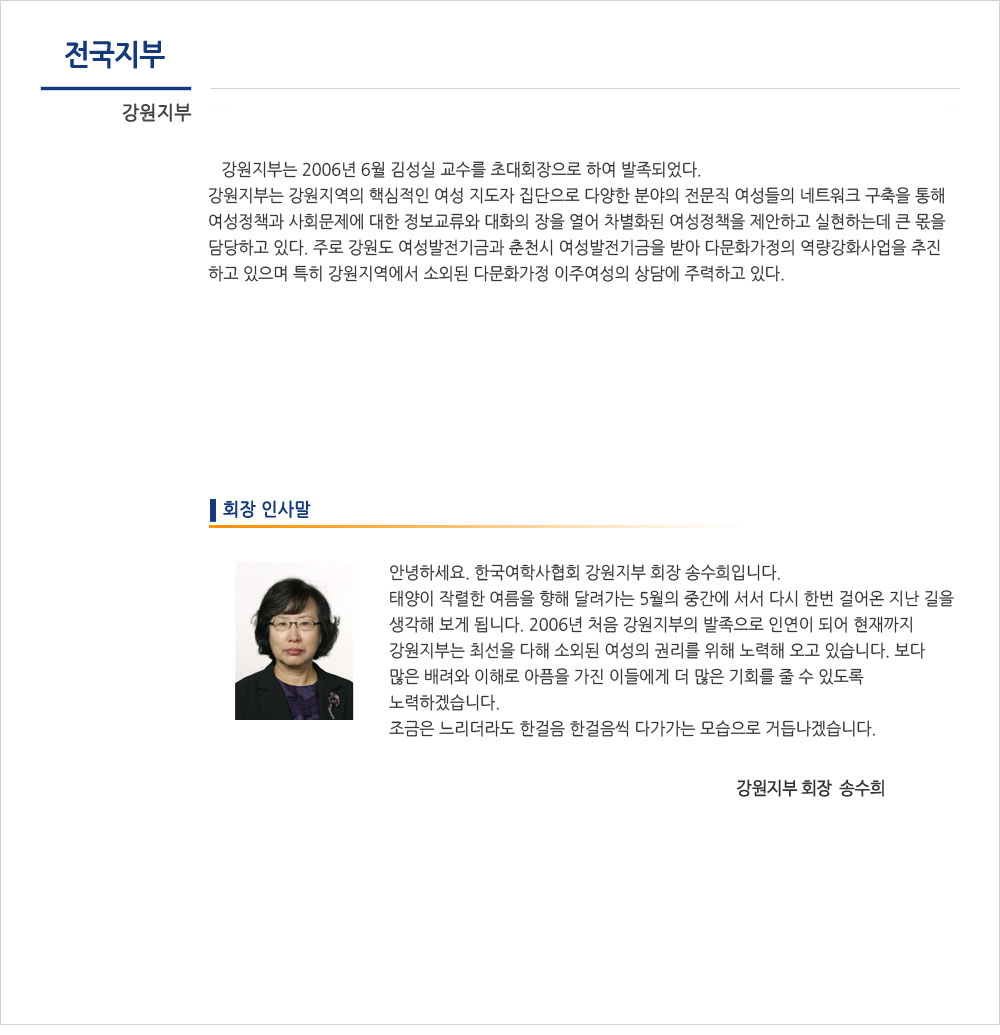 전국지부

강원지부

강원지부는 2006년 6월 김성실 교수를 초대회장으로 하여 발족되었다.
강원지부는 강원지역의 핵심적인 여성 지도자 집단으로 다양한 분야의 전문직 여성들의 네트워크 구축을 통해 여성정책과 사회문제에 대한 정보교류와 대화의 장을 열어 차별화된 여성정책을 제안하고 실현하는데 큰 몫을 담당하고 있다. 주로 강원도 여성발전기금과 춘천시 여성발전기금을 받아 다문화가정의 역량강화사업을 추진하고 있으며 특히 강원지역에서 소외된 다문화가정 이주여성의 상담에 주력하고 있다.

회장 인사말

안녕하세요. 한국여학사협회 강원지부 회장 송수희입니다.
태양이 작렬한 여름을 향해 달려가는 5월의 중간에 서서 다시 한번 걸어온 지난 길을 생각해 보게 됩니다. 2006년 처음 강원지부의 발족으로 인연이 되어 현재까지 강원지부는 최선을 다해 소외된 여성의 권리를 위해 노력해 오고 있습니다. 보다 많은 배려와 이해로 아픔을 가진 이들에게 더 많은 기회를 줄 수 있도록 노력하겠습니다.
조금은 느리더라도 한걸음 한걸음씩 다가가는 모습으로 거듭나겠습니다.

강원지부 회장 송수희